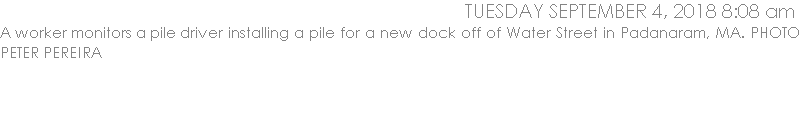 TUESDAY SEPTEMBER 4, 2018 8:08 am
A worker monitors a pile driver installing a pile for a new dock off of Water Street in Padanaram, MA. PHOTO PETER PEREIRA